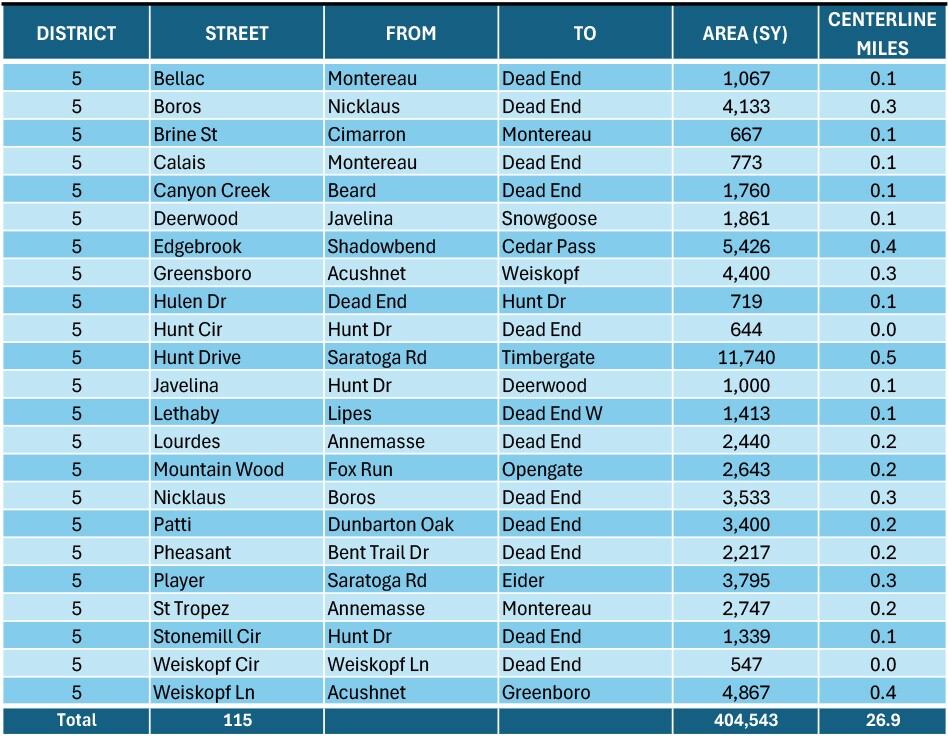 | DISTRICT | STREET | FROM | TO | AREA (SY) | CENTERLINE MILES |
|---|---|---|---|---|---|
| 5 | Bellac | Montereau | Dead End | 1,067 | 0.1 |
| 5 | Boros | Nicklaus | Dead End | 4,133 | 0.3 |
| 5 | Brine St | Cimarron | Montereau | 667 | 0.1 |
| 5 | Calais | Montereau | Dead End | 773 | 0.1 |
| 5 | Canyon Creek | Beard | Dead End | 1,760 | 0.1 |
| 5 | Deerwood | Javelina | Snowgoose | 1,861 | 0.1 |
| 5 | Edgebrook | Shadowbend | Cedar Pass | 5,426 | 0.4 |
| 5 | Greensboro | Acushnet | Weiskopf | 4,400 | 0.3 |
| 5 | Hulen Dr | Dead End | Hunt Dr | 719 | 0.1 |
| 5 | Hunt Cir | Hunt Dr | Dead End | 644 | 0.0 |
| 5 | Hunt Drive | Saratoga Rd | Timbergate | 11,740 | 0.5 |
| 5 | Javelina | Hunt Dr | Deerwood | 1,000 | 0.1 |
| 5 | Lethaby | Lipes | Dead End W | 1,413 | 0.1 |
| 5 | Lourdes | Annemasse | Dead End | 2,440 | 0.2 |
| 5 | Mountain Wood | Fox Run | Opengate | 2,643 | 0.2 |
| 5 | Nicklaus | Boros | Dead End | 3,533 | 0.3 |
| 5 | Patti | Dunbarton Oak | Dead End | 3,400 | 0.2 |
| 5 | Pheasant | Bent Trail Dr | Dead End | 2,217 | 0.2 |
| 5 | Player | Saratoga Rd | Eider | 3,795 | 0.3 |
| 5 | St Tropez | Annemasse | Montereau | 2,747 | 0.2 |
| 5 | Stonemill Cir | Hunt Dr | Dead End | 1,339 | 0.1 |
| 5 | Weiskopf Cir | Weiskopf Ln | Dead End | 547 | 0.0 |
| 5 | Weiskopf Ln | Acushnet | Greenboro | 4,867 | 0.4 |
| Total | 115 | | | 404,543 | 26.9 |